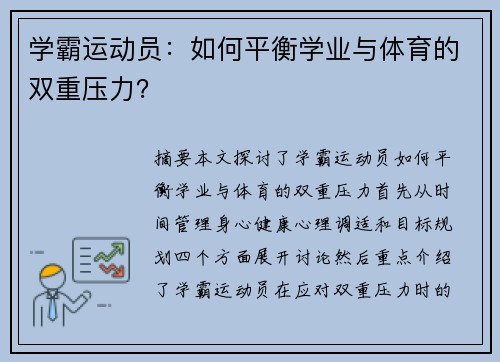 学霸运动员：如何平衡学业与体育的双重压力？

摘要本文探讨了学霸运动员如何平衡学业与体育的双重压力首先从时间管理身心健康心理调适和目标规划四个方面展开讨论然后重点介绍了学霸运动员在应对双重压力时的